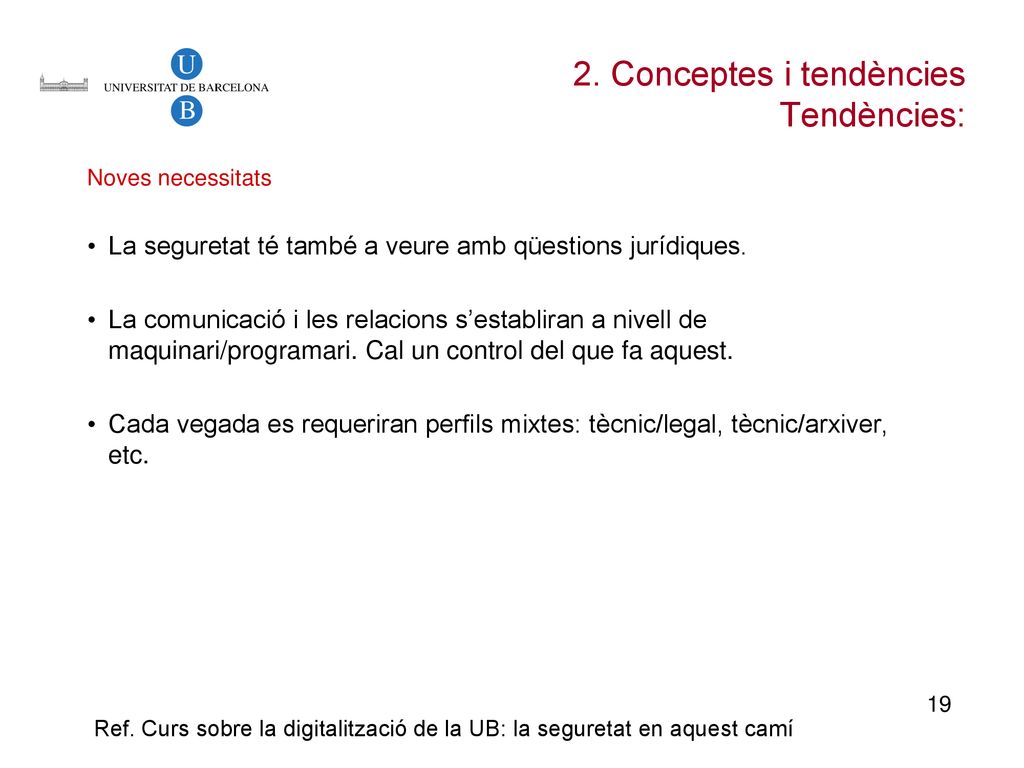 U
UNIVERSITAT DE BARCELONA
B

2. Conceptes i tendències
Tendències:

Noves necessitats

• La seguretat té també a veure amb qüestions jurídiques.

• La comunicació i les relacions s'establiran a nivell de maquinari/programari. Cal un control del que fa aquest.

• Cada vegada es requeriran perfils mixtes: tècnic/legal, tècnic/arxiver, etc.

19

Ref. Curs sobre la digitalització de la UB: la seguretat en aquest camí